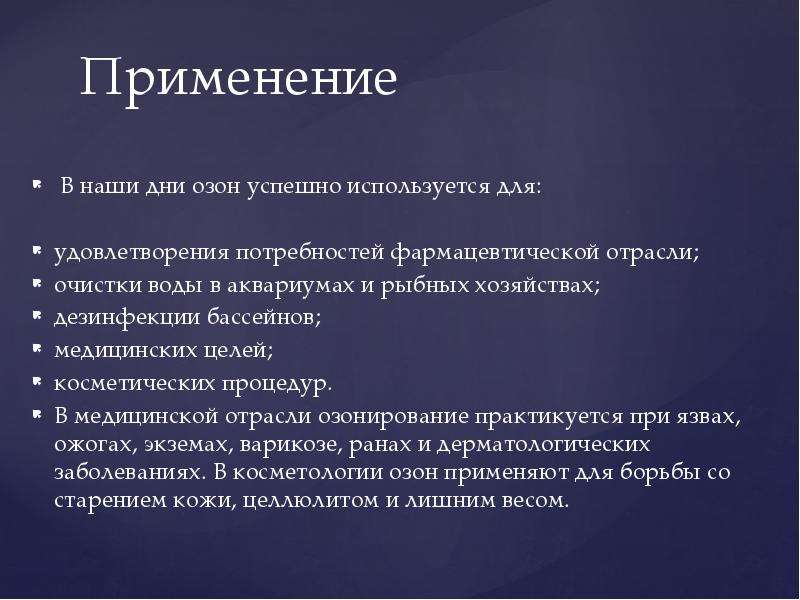 Применение

- В наши дни озон успешно используется для:

- удовлетворения потребностей фармацевтической отрасли;
- очистки воды в аквариумах и рыбных хозяйствах;
- дезинфекции бассейнов;
- медицинских целей;
- косметических процедур.
- В медицинской отрасли озонирование практикуется при язвах, ожогах, экземах, варикозе, ранах и дерматологических заболеваниях. В косметологии озон применяют для борьбы со старением кожи, целлюлитом и лишним весом.